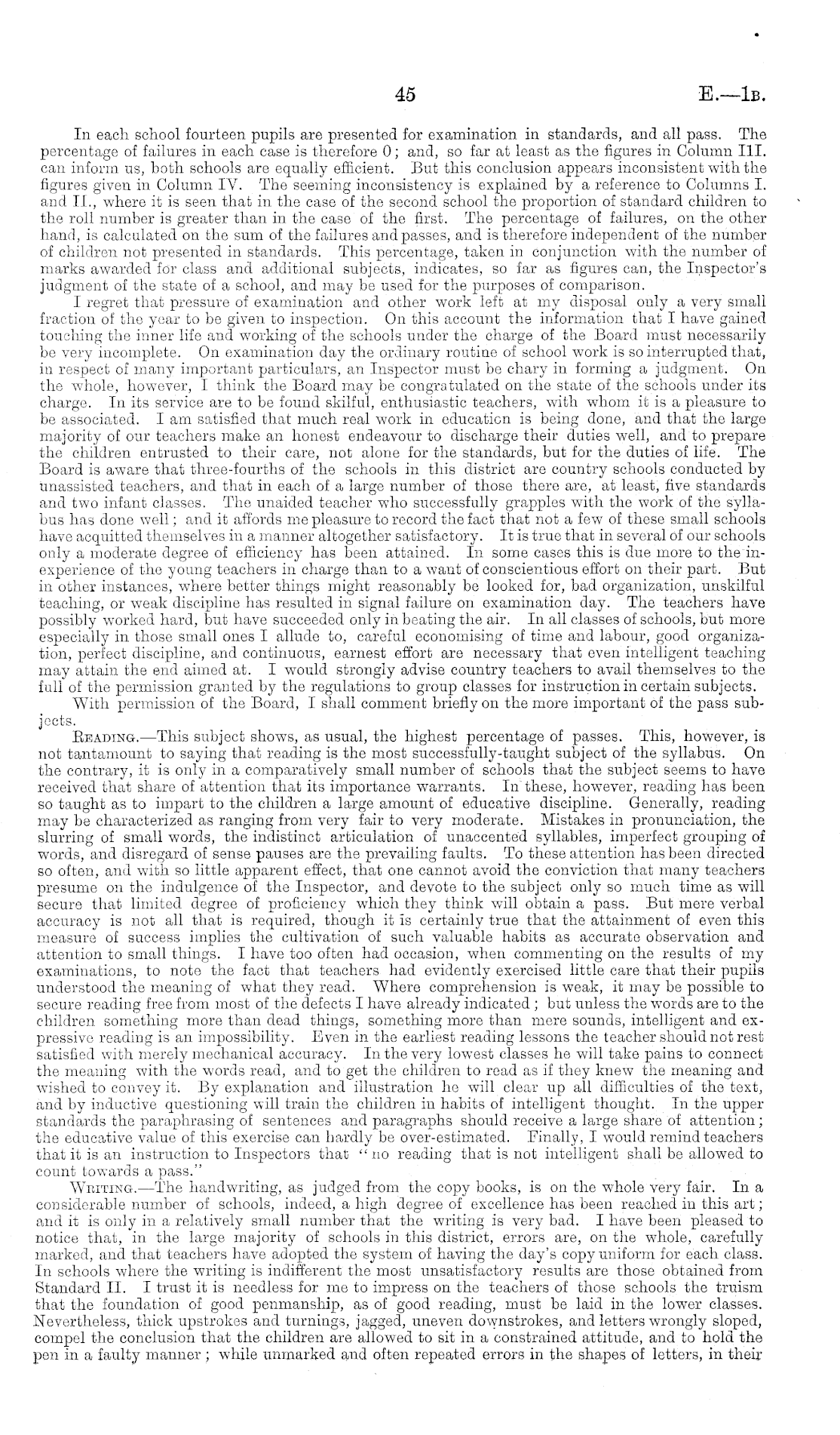 45 E.—1B.

In each school fourteen pupils are presented for examination in standards, and all pass. The percentage of failures in each case is therefore 0; and, so far at least as the figures in Column III. can inform us, both schools are equally efficient. But this conclusion appears inconsistent with the figures given in Column IV. The seeming inconsistency is explained by a reference to Columns I. and II., where it is seen that in the case of the second school the proportion of standard children to the roll number is greater than in the case of the first. The percentage of failures, on the other hand, is calculated on the sum of the failures and passes, and is therefore independent of the number of children not presented in standards. This percentage, taken in conjunction with the number of marks awarded for class and additional subjects, indicates, so far as figures can, the Inspector's judgment of the state of a school, and may be used for the purposes of comparison.

I regret that pressure of examination and other work left at my disposal only a very small fraction of the year to be given to inspection. On this account the information that I have gained touching the inner life and working of the schools under the charge of the Board must necessarily be very incomplete. On examination day the ordinary routine of school work is so interrupted that, in respect of many important particulars, an Inspector must be chary in forming a judgment. On the whole, however, I think the Board may be congratulated on the state of the schools under its charge. In its service are to be found skilful, enthusiastic teachers, with whom it is a pleasure to be associated. I am satisfied that much real work in education is being done, and that the large majority of our teachers make an honest endeavour to discharge their duties well, and to prepare the children entrusted to their care, not alone for the standards, but for the duties of life. The Board is aware that three-fourths of the schools in this district are country schools conducted by unassisted teachers, and that in each of a large number of those there are, at least, five standards and two infant classes. The unaided teacher who successfully grapples with the work of the syllabus has done well; and it affords me pleasure to record the fact that not a few of these small schools have acquitted themselves in a manner altogether satisfactory. It is true that in several of our schools only a moderate degree of efficiency has been attained. In some cases this is due more to the inexperience of the young teachers in charge than to a want of conscientious effort on their part. But in other instances, where better things might reasonably be looked for, bad organization, unskilful teaching, or weak discipline has resulted in signal failure on examination day. The teachers have possibly worked hard, but have succeeded only in beating the air. In all classes of schools, but more especially in those small ones I allude to, careful economising of time and labour, good organization, perfect discipline, and continuous, earnest effort are necessary that even intelligent teaching may attain the end aimed at. I would strongly advise country teachers to avail themselves to the full of the permission granted by the regulations to group classes for instruction in certain subjects.

With permission of the Board, I shall comment briefly on the more important of the pass subjects.

READING.—This subject shows, as usual, the highest percentage of passes. This, however, is not tantamount to saying that reading is the most successfully-taught subject of the syllabus. On the contrary, it is only in a comparatively small number of schools that the subject seems to have received that share of attention that its importance warrants. In these, however, reading has been so taught as to impart to the children a large amount of educative discipline. Generally, reading may be characterized as ranging from very fair to very moderate. Mistakes in pronunciation, the slurring of small words, the indistinct articulation of unaccented syllables, imperfect grouping of words, and disregard of sense pauses are the prevailing faults. To these attention has been directed so often, and with so little apparent effect, that one cannot avoid the conviction that many teachers presume on the indulgence of the Inspector, and devote to the subject only so much time as will secure that limited degree of proficiency which they think will obtain a pass. But mere verbal accuracy is not all that is required, though it is certainly true that the attainment of even this measure of success implies the cultivation of such valuable habits as accurate observation and attention to small things. I have too often had occasion, when commenting on the results of my examinations, to note the fact that teachers had evidently exercised little care that their pupils understood the meaning of what they read. Where comprehension is weak, it may be possible to secure reading free from most of the defects I have already indicated; but unless the words are to the children something more than dead things, something more than mere sounds, intelligent and expressive reading is an impossibility. Even in the earliest reading lessons the teacher should not rest satisfied with merely mechanical accuracy. In the very lowest classes he will take pains to connect the meaning with the words read, and to get the children to read as if they knew the meaning and wished to convey it. By explanation and illustration he will clear up all difficulties of the text, and by inductive questioning will train the children in habits of intelligent thought. In the upper standards the paraphrasing of sentences and paragraphs should receive a large share of attention; the educative value of this exercise can hardly be over-estimated. Finally, I would remind teachers that it is an instruction to Inspectors that "no reading that is not intelligent shall be allowed to count towards a pass."

WRITING.—The handwriting, as judged from the copy books, is on the whole very fair. In a considerable number of schools, indeed, a high degree of excellence has been reached in this art; and it is only in a relatively small number that the writing is very bad. I have been pleased to notice that, in the large majority of schools in this district, errors are, on the whole, carefully marked, and that teachers have adopted the system of having the day's copy uniform for each class. In schools where the writing is indifferent the most unsatisfactory results are those obtained from Standard II. I trust it is needless for me to impress on the teachers of those schools the truism that the foundation of good penmanship, as of good reading, must be laid in the lower classes. Nevertheless, thick upstrokes and turnings, jagged, uneven downstrokes, and letters wrongly sloped, compel the conclusion that the children are allowed to sit in a constrained attitude, and to hold the pen in a faulty manner; while unmarked and often repeated errors in the shapes of letters, in their